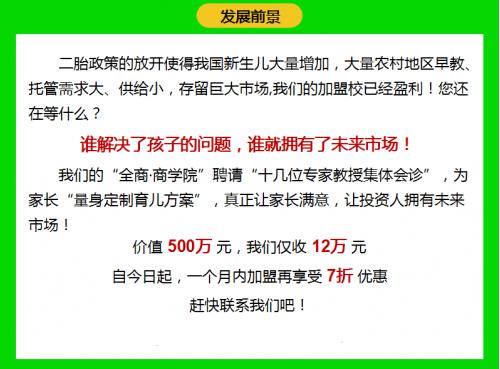 发展前景

二胎政策的放开使得我国新生儿大量增加，大量农村地区早教、托管需求大、供给小，存留巨大市场,我们的加盟校已经盈利！您还在等什么？

谁解决了孩子的问题，谁就拥有了未来市场！

我们的“全商·商学院”聘请“十几位专家教授集体会诊”，为家长“量身定制育儿方案”，真正让家长满意，让投资人拥有未来市场！

价值 500万 元，我们仅收 12万 元

自今日起，一个月内加盟再享受 7折 优惠

赶快联系我们吧！